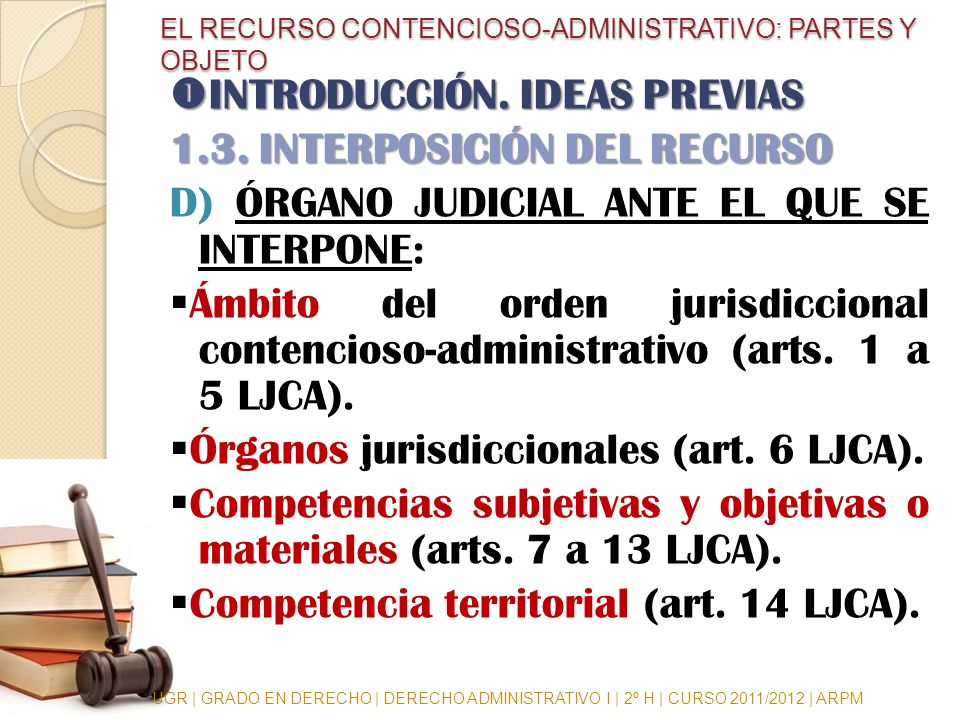 EL RECURSO CONTENCIOSO-ADMINISTRATIVO: PARTES Y OBJETO

❶INTRODUCCIÓN. IDEAS PREVIAS

1.3. INTERPOSICIÓN DEL RECURSO

D) ÓRGANO JUDICIAL ANTE EL QUE SE INTERPONE:

▪Ámbito del orden jurisdiccional contencioso-administrativo (arts. 1 a 5 LJCA).

▪Órganos jurisdiccionales (art. 6 LJCA).

▪Competencias subjetivas y objetivas o materiales (arts. 7 a 13 LJCA).

▪Competencia territorial (art. 14 LJCA).

UGR | GRADO EN DERECHO | DERECHO ADMINISTRATIVO I | 2º H | CURSO 2011/2012 | ARPM